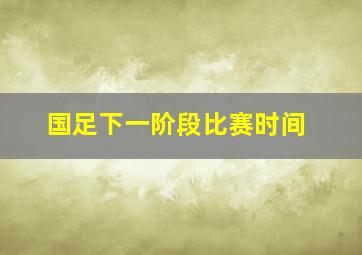 国足下一阶段比赛时间